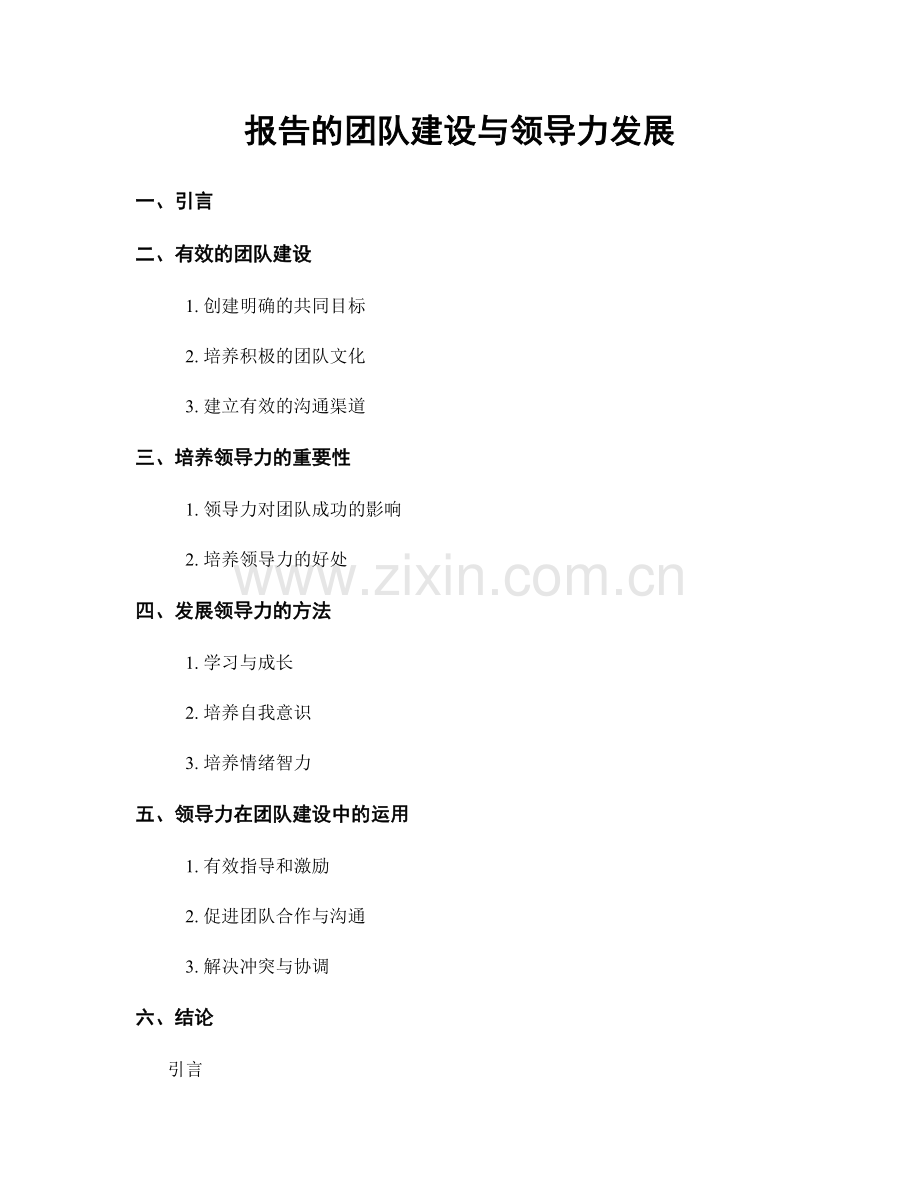 报告的团队建设与领导力发展

一、引言

二、有效的团队建设

1. 创建明确的共同目标

2. 培养积极的团队文化

3. 建立有效的沟通渠道

三、培养领导力的重要性

1. 领导力对团队成功的影响

2. 培养领导力的好处

www.zixin.com.cn

四、发展领导力的方法

1. 学习与成长

2. 培养自我意识

3. 培养情绪智力

五、领导力在团队建设中的运用

1. 有效指导和激励

2. 促进团队合作与沟通

3. 解决冲突与协调

六、结论

引言